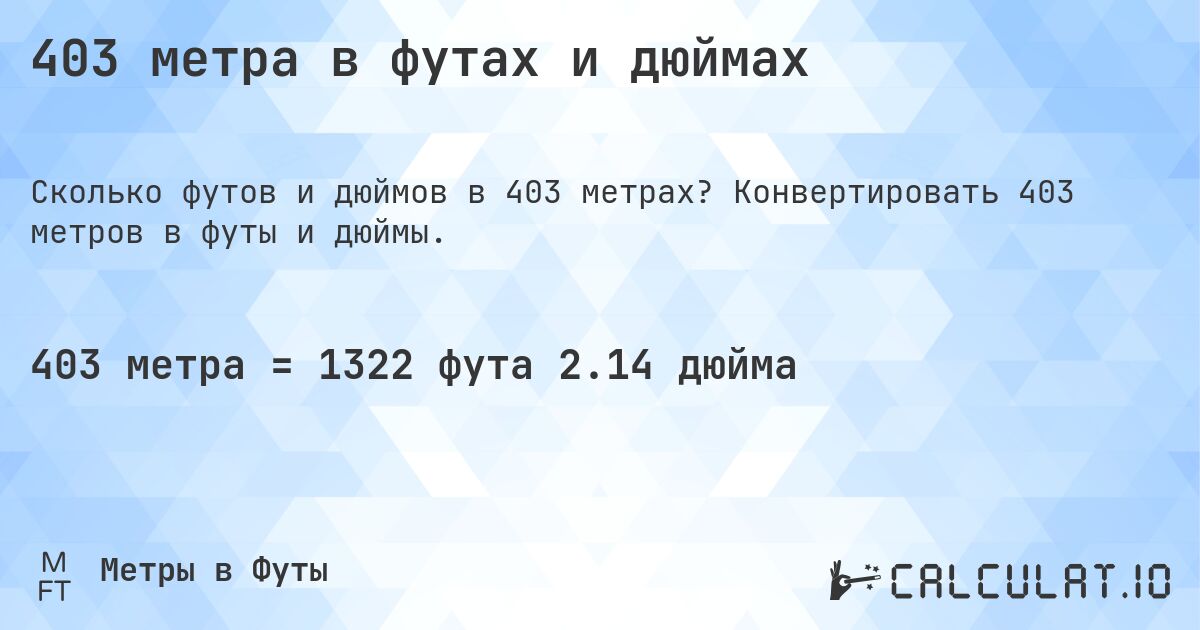 403 метра в футах и дюймах

Сколько футов и дюймов в 403 метрах? Конвертировать 403 метров в футы и дюймы.

403 метра = 1322 фута 2.14 дюйма

M
FT
Метры в Футы

CALCULAT.IO